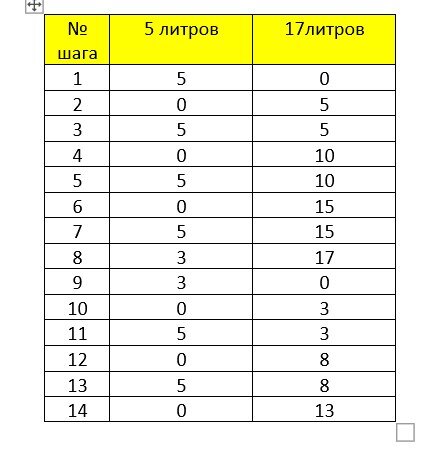 | № шага | 5 литров | 17литров |
|---|---|---|
| 1 | 5 | 0 |
| 2 | 0 | 5 |
| 3 | 5 | 5 |
| 4 | 0 | 10 |
| 5 | 5 | 10 |
| 6 | 0 | 15 |
| 7 | 5 | 15 |
| 8 | 3 | 17 |
| 9 | 3 | 0 |
| 10 | 0 | 3 |
| 11 | 5 | 3 |
| 12 | 0 | 8 |
| 13 | 5 | 8 |
| 14 | 0 | 13 |